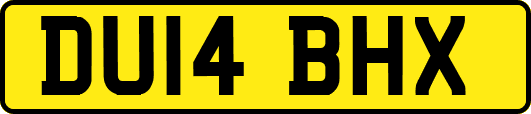 DU14 BHX